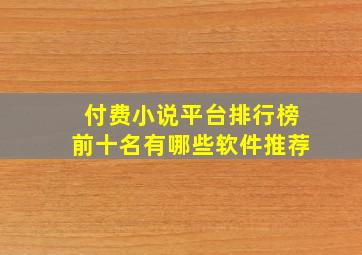 付费小说平台排行榜
前十名有哪些软件推荐